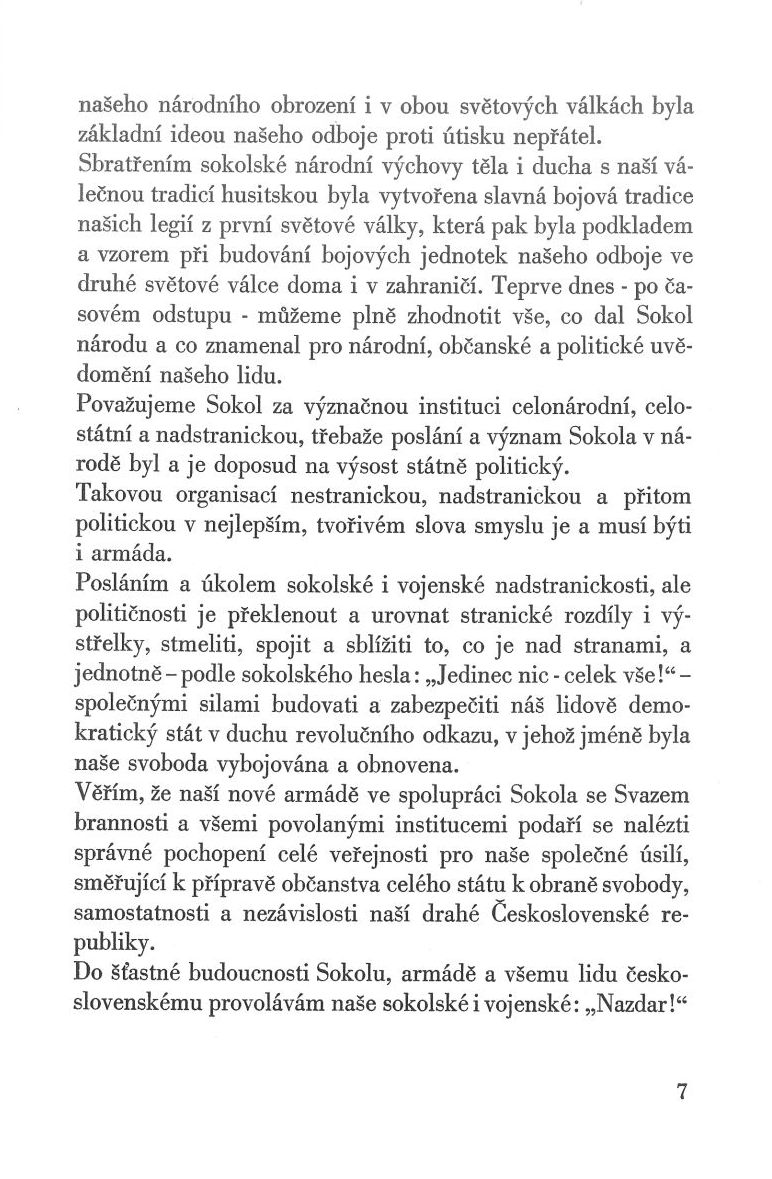 našeho národního obrození i v obou světových válkách byla základní ideou našeho odboje proti útisku nepřátel.
Sbratřením sokolské národní výchovy těla i ducha s naší válečnou tradicí husitskou byla vytvořena slavná bojová tradice našich legií z první světové války, která pak byla podkladem a vzorem při budování bojových jednotek našeho odboje ve druhé světové válce doma i v zahraničí. Teprve dnes - po časovém odstupu - můžeme plně zhodnotit vše, co dal Sokol národu a co znamenal pro národní, občanské a politické uvědomění našeho lidu.
Považujeme Sokol za význačnou instituci celonárodní, celostátní a nadstranickou, třebaže poslání a význam Sokola v národě byl a je doposud na výsost státně politický.
Takovou organisací nestranickou, nadstranickou a přitom politickou v nejlepším, tvořivém slova smyslu je a musí býti i armáda.
Posláním a úkolem sokolské i vojenské nadstranickosti, ale političnosti je překlenout a urovnat stranické rozdíly i výstřelky, stmeliti, spojit a sblížiti to, co je nad stranami, a jednotně - podle sokolského hesla: „Jedinec nic - celek vše!“ - společnými silami budovati a zabezpečiti náš lidově demokratický stát v duchu revolučního odkazu, v jehož jméně byla naše svoboda vybojována a obnovena.
Věřím, že naší nové armádě ve spolupráci Sokola se Svazem brannosti a všemi povolanými institucemi podaří se nalézti správné pochopení celé veřejnosti pro naše společné úsilí, směřující k přípravě občanstva celého státu k obraně svobody, samostatnosti a nezávislosti naší drahé Československé republiky.
Do šťastné budoucnosti Sokolu, armádě a všemu lidu československému provolávám naše sokolské i vojenské: „Nazdar!“

7